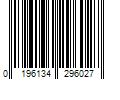 0 196134 296027